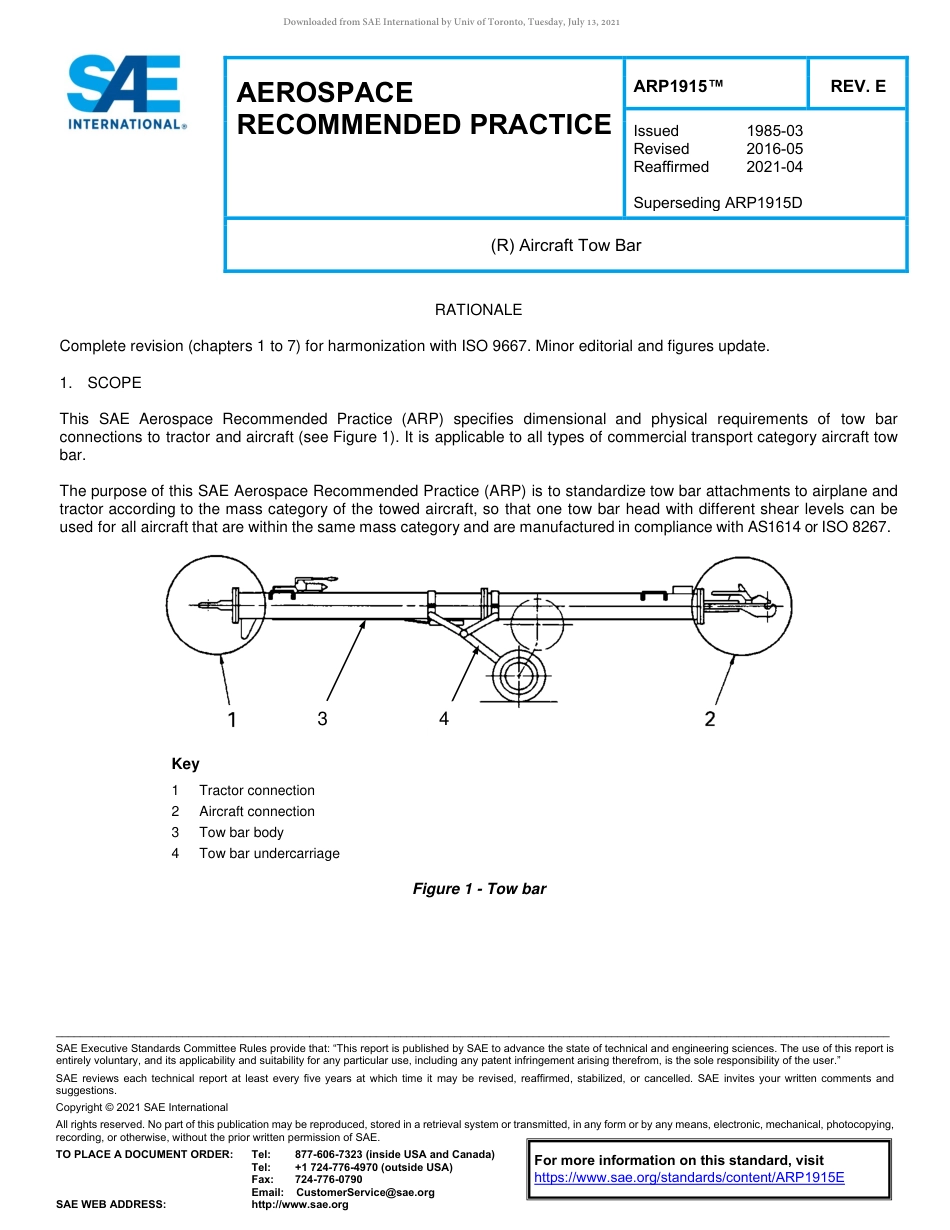 Downloaded from SAE International by Univ of Toronto, Tuesday, July 13, 2021

SAE INTERNATIONAL®

AEROSPACE RECOMMENDED PRACTICE

ARP1915™

REV. E

Issued 1985-03
Revised 2016-05
Reaffirmed 2021-04

Superseding ARP1915D

(R) Aircraft Tow Bar

RATIONALE

Complete revision (chapters 1 to 7) for harmonization with ISO 9667. Minor editorial and figures update.

1. SCOPE

This SAE Aerospace Recommended Practice (ARP) specifies dimensional and physical requirements of tow bar connections to tractor and aircraft (see Figure 1). It is applicable to all types of commercial transport category aircraft tow bar.

The purpose of this SAE Aerospace Recommended Practice (ARP) is to standardize tow bar attachments to airplane and tractor according to the mass category of the towed aircraft, so that one tow bar head with different shear levels can be used for all aircraft that are within the same mass category and are manufactured in compliance with AS1614 or ISO 8267.

1 3 4 2

Key

1 Tractor connection
2 Aircraft connection
3 Tow bar body
4 Tow bar undercarriage

Figure 1 - Tow bar

SAE Executive Standards Committee Rules provide that: "This report is published by SAE to advance the state of technical and engineering sciences. The use of this report is entirely voluntary, and its applicability and suitability for any particular use, including any patent infringement arising therefrom, is the sole responsibility of the user."

SAE reviews each technical report at least every five years at which time it may be revised, reaffirmed, stabilized, or cancelled. SAE invites your written comments and suggestions.

Copyright © 2021 SAE International

All rights reserved. No part of this publication may be reproduced, stored in a retrieval system or transmitted, in any form or by any means, electronic, mechanical, photocopying, recording, or otherwise, without the prior written permission of SAE.

TO PLACE A DOCUMENT ORDER: Tel: 877-606-7323 (inside USA and Canada)
Tel: +1 724-776-4970 (outside USA)
Fax: 724-776-0790
Email: CustomerService@sae.org
SAE WEB ADDRESS: http://www.sae.org

For more information on this standard, visit
https://www.sae.org/standards/content/ARP1915E